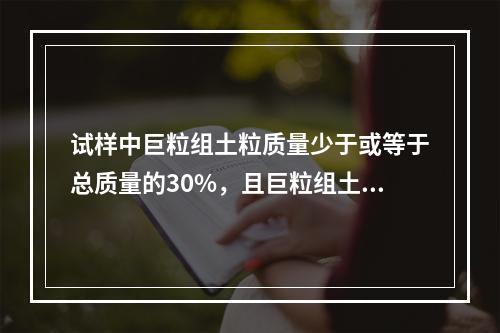 试样中巨粒组土粒质量少于或等于总质量的30%，且巨粒组土...